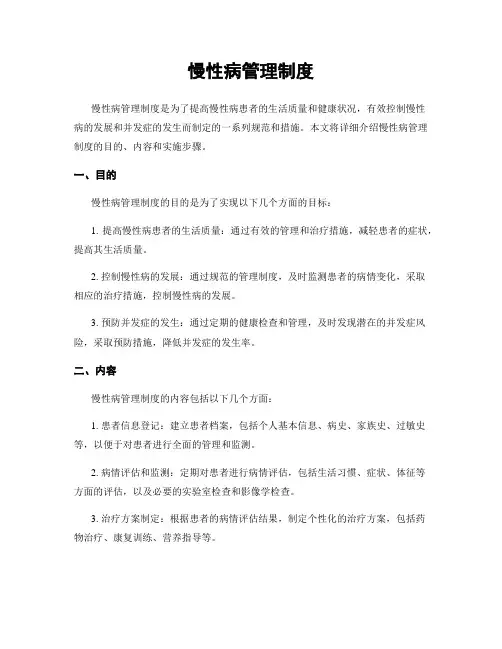 慢性病管理制度

慢性病管理制度是为了提高慢性病患者的生活质量和健康状况，有效控制慢性病的发展和并发症的发生而制定的一系列规范和措施。本文将详细介绍慢性病管理制度的目的、内容和实施步骤。

一、目的

慢性病管理制度的目的是为了实现以下几个方面的目标：

1. 提高慢性病患者的生活质量：通过有效的管理和治疗措施，减轻患者的症状，提高其生活质量。

2. 控制慢性病的发展：通过规范的管理制度，及时监测患者的病情变化，采取相应的治疗措施，控制慢性病的发展。

3. 预防并发症的发生：通过定期的健康检查和管理，及时发现潜在的并发症风险，采取预防措施，降低并发症的发生率。

二、内容

慢性病管理制度的内容包括以下几个方面：

1. 患者信息登记：建立患者档案，包括个人基本信息、病史、家族史、过敏史等，以便于对患者进行全面的管理和监测。

2. 病情评估和监测：定期对患者进行病情评估，包括生活习惯、症状、体征等方面的评估，以及必要的实验室检查和影像学检查。

3. 治疗方案制定：根据患者的病情评估结果，制定个性化的治疗方案，包括药物治疗、康复训练、营养指导等。